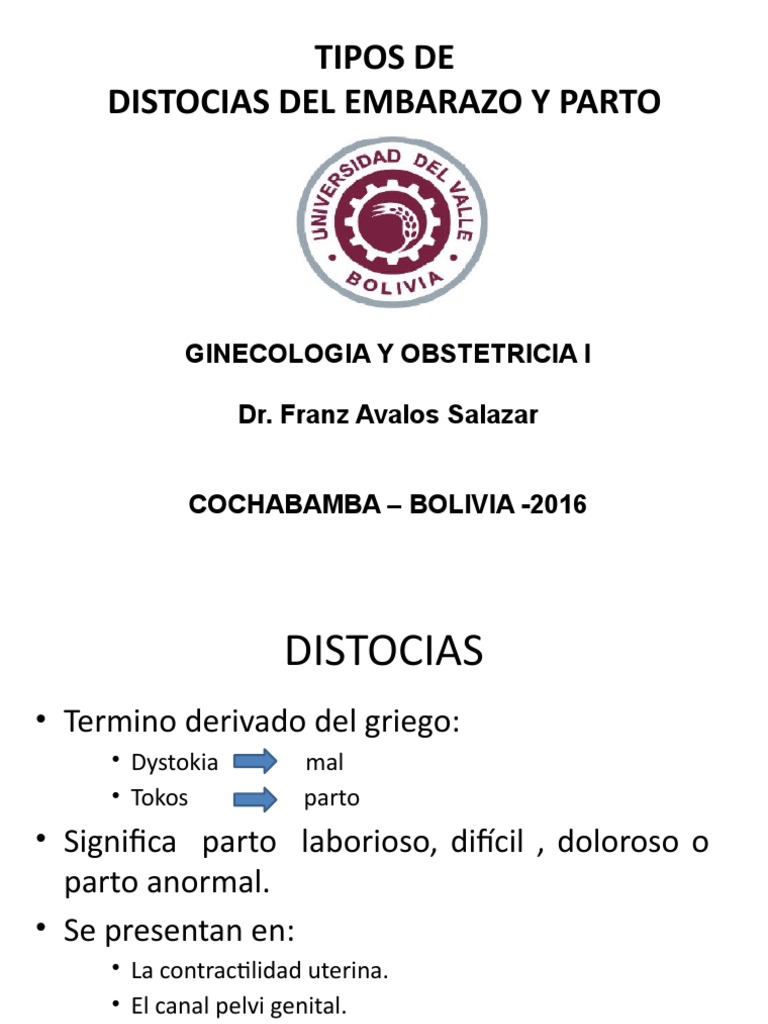 TIPOS DE
DISTOCIAS DEL EMBARAZO Y PARTO

UNIVERSIDAD DEL VALLE
BOLIVIA

GINECOLOGIA Y OBSTETRICIA I

Dr. Franz Avalos Salazar

COCHABAMBA – BOLIVIA -2016

DISTOCIAS

• Termino derivado del griego:
  • Dystokia mal
  • Tokos parto
• Significa parto laborioso, difícil , doloroso o parto anormal.
• Se presentan en:
  • La contractilidad uterina.
  • El canal pelvi genital.